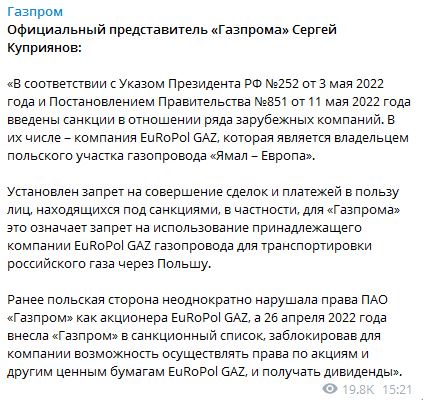 Газпром
Официальный представитель «Газпрома» Сергей Куприянов:

«В соответствии с Указом Президента РФ №252 от 3 мая 2022 года и Постановлением Правительства №851 от 11 мая 2022 года введены санкции в отношении ряда зарубежных компаний. В их числе – компания EuRoPol GAZ, которая является владельцем польского участка газопровода «Ямал – Европа».

Установлен запрет на совершение сделок и платежей в пользу лиц, находящихся под санкциями, в частности, для «Газпрома» это означает запрет на использование принадлежащего компании EuRoPol GAZ газопровода для транспортировки российского газа через Польшу.

Ранее польская сторона неоднократно нарушала права ПАО «Газпром» как акционера EuRoPol GAZ, а 26 апреля 2022 года внесла «Газпром» в санкционный список, заблокировав для компании возможность осуществлять права по акциям и другим ценным бумагам EuRoPol GAZ, и получать дивиденды».

19.8K 15:21